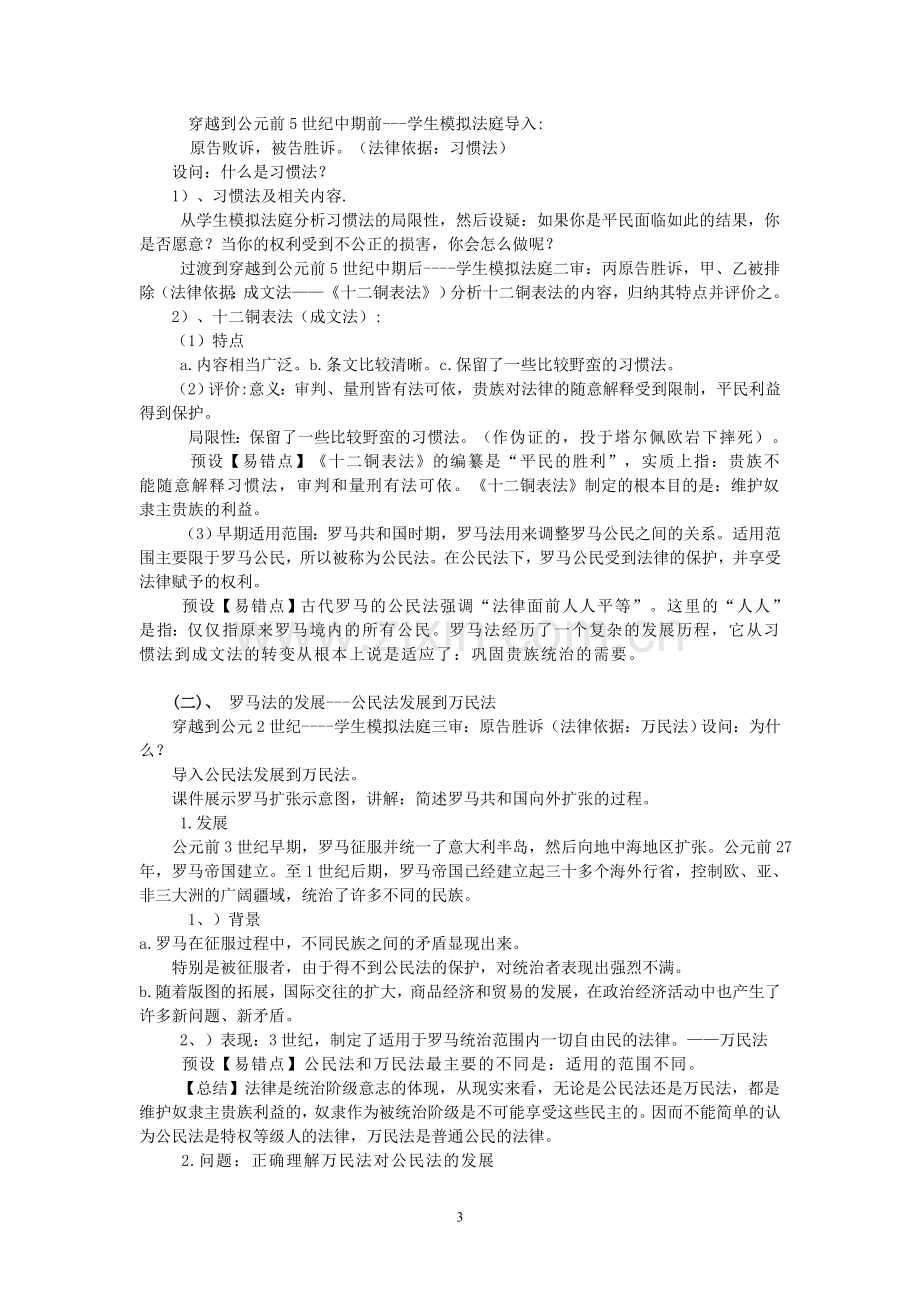 穿越到公元前5世纪中期前---学生模拟法庭导入：

原告败诉，被告胜诉。（法律依据：习惯法）

设问：什么是习惯法？

1）、习惯法及相关内容.

从学生模拟法庭分析习惯法的局限性，然后设疑：如果你是平民面临如此的结果，你是否愿意？当你的权利受到不公正的损害，你会怎么做呢？

过渡到穿越到公元前5世纪中期后----学生模拟法庭二审：丙原告胜诉，甲、乙被排除（法律依据：成文法——《十二铜表法》）分析十二铜表法的内容，归纳其特点并评价之。

2）、十二铜表法（成文法）：

（1）特点

a.内容相当广泛。b.条文比较清晰。c.保留了一些比较野蛮的习惯法。

（2）评价:意义：审判、量刑皆有法可依，贵族对法律的随意解释受到限制，平民利益得到保护。

局限性：保留了一些比较野蛮的习惯法。（作伪证的，投于塔尔佩欧岩下摔死）。

预设【易错点】《十二铜表法》的编纂是“平民的胜利”，实质上指：贵族不能随意解释习惯法，审判和量刑有法可依。《十二铜表法》制定的根本目的是：维护奴隶主贵族的利益。

（3）早期适用范围：罗马共和国时期，罗马法用来调整罗马公民之间的关系。适用范围主要限于罗马公民，所以被称为公民法。在公民法下，罗马公民受到法律的保护，并享受法律赋予的权利。

预设【易错点】古代罗马的公民法强调“法律面前人人平等”。这里的“人人”是指：仅仅指原来罗马境内的所有公民。罗马法经历了一个复杂的发展历程，它从习惯法到成文法的转变从根本上说是适应了：巩固贵族统治的需要。

(二)、 罗马法的发展---公民法发展到万民法

穿越到公元2世纪----学生模拟法庭三审：原告胜诉（法律依据：万民法）设问：为什么？

导入公民法发展到万民法。

课件展示罗马扩张示意图，讲解：简述罗马共和国向外扩张的过程。

1.发展

公元前3世纪早期，罗马征服并统一了意大利半岛，然后向地中海地区扩张。公元前27年，罗马帝国建立。至1世纪后期，罗马帝国已经建立起三十多个海外行省，控制欧、亚、非三大洲的广阔疆域，统治了许多不同的民族。

1、）背景

a.罗马在征服过程中，不同民族之间的矛盾显现出来。

特别是被征服者，由于得不到公民法的保护，对统治者表现出强烈不满。

b.随着版图的拓展，国际交往的扩大，商品经济和贸易的发展，在政治经济活动中也产生了许多新问题、新矛盾。

2、）表现：3世纪，制定了适用于罗马统治范围内一切自由民的法律。——万民法

预设【易错点】公民法和万民法最主要的不同是：适用的范围不同。

【总结】法律是统治阶级意志的体现，从现实来看，无论是公民法还是万民法，都是维护奴隶主贵族利益的，奴隶作为被统治阶级是不可能享受这些民主的。因而不能简单的认为公民法是特权等级人的法律，万民法是普通公民的法律。

2.问题：正确理解万民法对公民法的发展

3